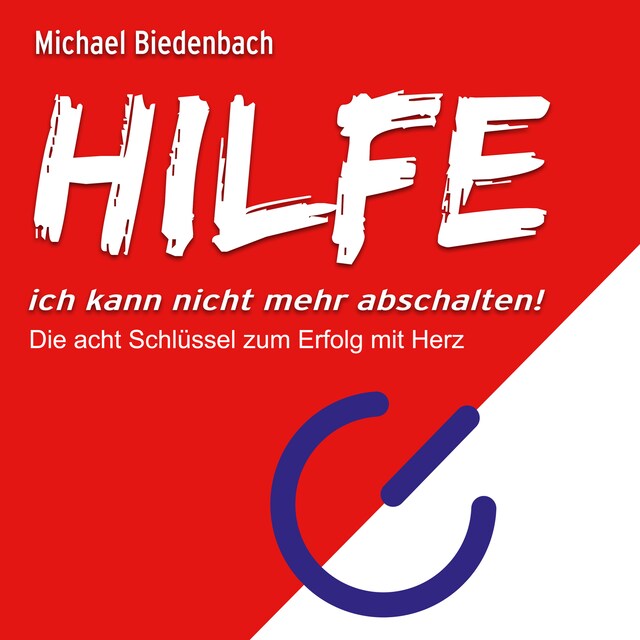 Michael Biedenbach

HILFE

ich kann nicht mehr abschalten!

Die acht Schlüssel zum Erfolg mit Herz